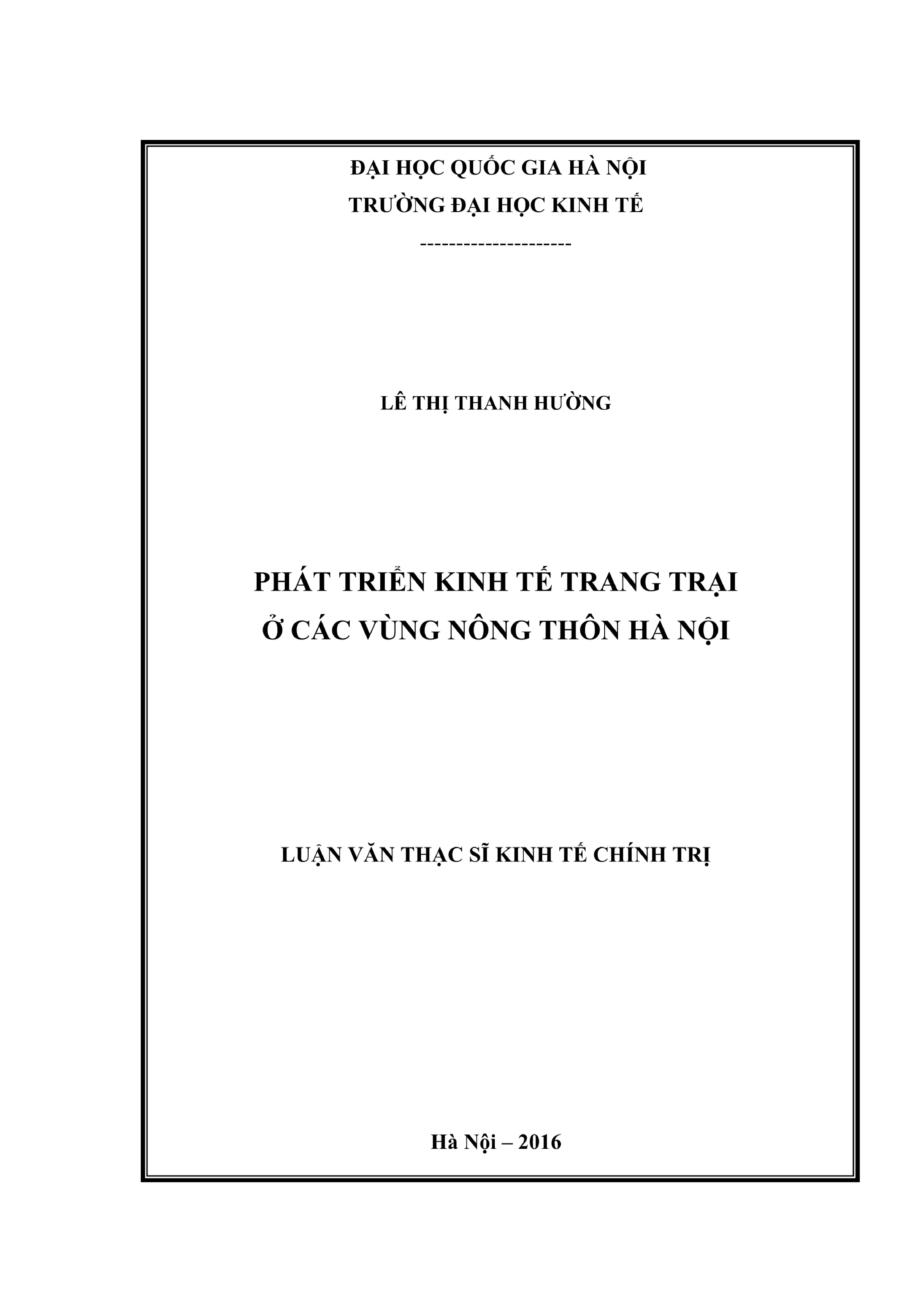 ĐẠI HỌC QUỐC GIA HÀ NỘI
TRƯỜNG ĐẠI HỌC KINH TẾ
---------------------

LÊ THỊ THANH HƯỜNG

PHÁT TRIỂN KINH TẾ TRANG TRẠI
Ở CÁC VÙNG NÔNG THÔN HÀ NỘI

LUẬN VĂN THẠC SĨ KINH TẾ CHÍNH TRỊ

Hà Nội – 2016